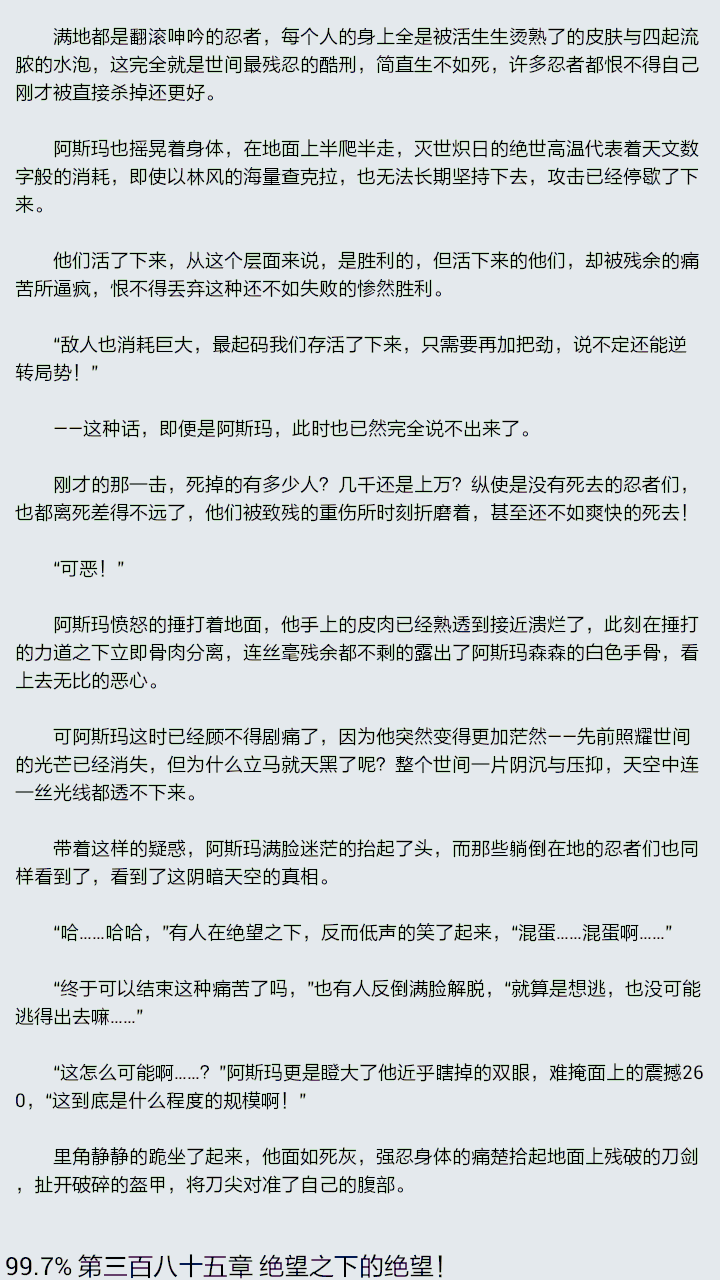 满地都是翻滚呻吟的忍者，每个人的身上全是被活生生烫熟了的皮肤与四起流脓的水泡，这完全就是世间最残忍的酷刑，简直生不如死，许多忍者都恨不得自己刚才被直接杀掉还更好。

阿斯玛也摇晃着身体，在地面上半爬半走，灭世炽日的绝世高温代表着天文数字般的消耗，即使以林风的海量查克拉，也无法长期坚持下去，攻击已经停歇了下来。

他们活了下来，从这个层面来说，是胜利的，但活下来的他们，却被残余的痛苦所逼疯，恨不得丢弃这种还不如失败的惨然胜利。

“敌人也消耗巨大，最起码我们存活了下来，只需要再加把劲，说不定还能逆转局势！”

——这种话，即便是阿斯玛，此时也已然完全说不出来了。

刚才的那一击，死掉的有多少人？几千还是上万？纵使是没有死去的忍者们，也都离死差得不远了，他们被致残的重伤所时刻折磨着，甚至还不如爽快的死去！

“可恶！”

阿斯玛愤怒的捶打着地面，他手上的皮肉已经熟透到接近溃烂了，此刻在捶打的力道之下立即骨肉分离，连丝毫残余都不剩的露出了阿斯玛森森的白色手骨，看上去无比的恶心。

可阿斯玛这时已经顾不得剧痛了，因为他突然变得更加茫然——先前照耀世间的光芒已经消失，但为什么立马就天黑了呢？整个世间一片阴沉与压抑，天空中连一丝光线都透不下来。

带着这样的疑惑，阿斯玛满脸迷茫的抬起了头，而那些躺倒在地的忍者们也同样看到了，看到了这阴暗天空的真相。

“哈……哈哈，”有人在绝望之下，反而低声的笑了起来，“混蛋……混蛋啊……”

“终于可以结束这种痛苦了吗，”也有人反倒满脸解脱，“就算是想逃，也没可能逃得出去嘛……”

“这怎么可能啊……？”阿斯玛更是瞪大了他近乎瞎掉的双眼，难掩面上的震撼260，“这到底是什么程度的规模啊！”

里角静静的跪坐了起来，他面如死灰，强忍身体的痛楚拾起地面上残破的刀剑，扯开破碎的盔甲，将刀尖对准了自己的腹部。

99.7% 第三百八十五章 绝望之下的绝望！